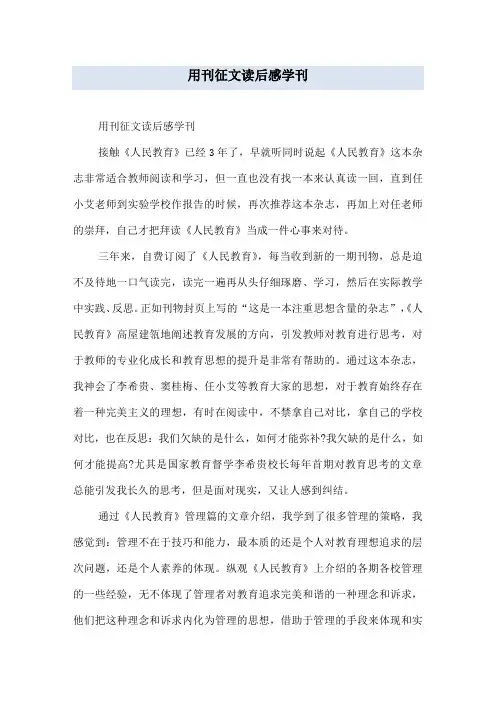 用刊征文读后感学刊

用刊征文读后感学刊

接触《人民教育》已经3年了，早就听同时说起《人民教育》这本杂志非常适合教师阅读和学习，但一直也没有找一本来认真读一回，直到任小艾老师到实验学校作报告的时候，再次推荐这本杂志，再加上对任老师的崇拜，自己才把拜读《人民教育》当成一件心事来对待。

三年来，自费订阅了《人民教育》，每当收到新的一期刊物，总是迫不及待地一口气读完，读完一遍再从头仔细琢磨、学习，然后在实际教学中实践、反思。正如刊物封页上写的“这是一本注重思想含量的杂志”，《人民教育》高屋建瓴地阐述教育发展的方向，引发教师对教育进行思考，对于教师的专业化成长和教育思想的提升是非常有帮助的。通过这本杂志，我神会了李希贵、窦桂梅、任小艾等教育大家的思想，对于教育始终存在着一种完美主义的理想，有时在阅读中，不禁拿自己对比，拿自己的学校对比，也在反思：我们欠缺的是什么，如何才能弥补?我欠缺的是什么，如何才能提高?尤其是国家教育督学李希贵校长每年首期对教育思考的文章总能引发我长久的思考，但是面对现实，又让人感到纠结。

通过《人民教育》管理篇的文章介绍，我学到了很多管理的策略，我感觉到：管理不在于技巧和能力，最本质的还是个人对教育理想追求的层次问题，还是个人素养的体现。纵观《人民教育》上介绍的各期各校管理的一些经验，无不体现了管理者对教育追求完美和谐的一种理念和诉求，他们把这种理念和诉求内化为管理的思想，借助于管理的手段来体现和实